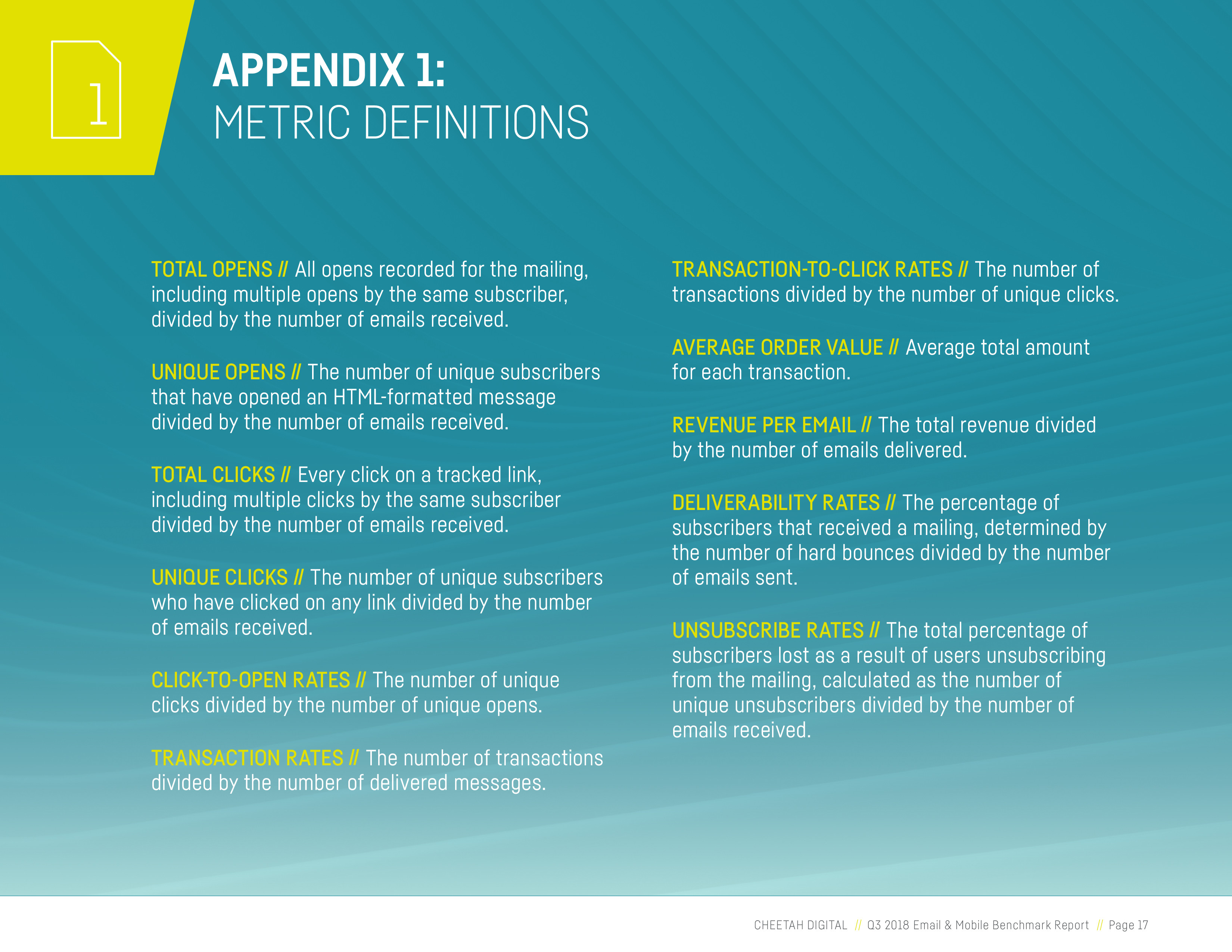 1

APPENDIX 1:
METRIC DEFINITIONS

TOTAL OPENS // All opens recorded for the mailing, including multiple opens by the same subscriber, divided by the number of emails received.

UNIQUE OPENS // The number of unique subscribers that have opened an HTML-formatted message divided by the number of emails received.

TOTAL CLICKS // Every click on a tracked link, including multiple clicks by the same subscriber divided by the number of emails received.

UNIQUE CLICKS // The number of unique subscribers who have clicked on any link divided by the number of emails received.

CLICK-TO-OPEN RATES // The number of unique clicks divided by the number of unique opens.

TRANSACTION RATES // The number of transactions divided by the number of delivered messages.

TRANSACTION-TO-CLICK RATES // The number of transactions divided by the number of unique clicks.

AVERAGE ORDER VALUE // Average total amount for each transaction.

REVENUE PER EMAIL // The total revenue divided by the number of emails delivered.

DELIVERABILITY RATES // The percentage of subscribers that received a mailing, determined by the number of hard bounces divided by the number of emails sent.

UNSUBSCRIBE RATES // The total percentage of subscribers lost as a result of users unsubscribing from the mailing, calculated as the number of unique unsubscribers divided by the number of emails received.

CHEETAH DIGITAL // Q3 2018 Email & Mobile Benchmark Report // Page 17